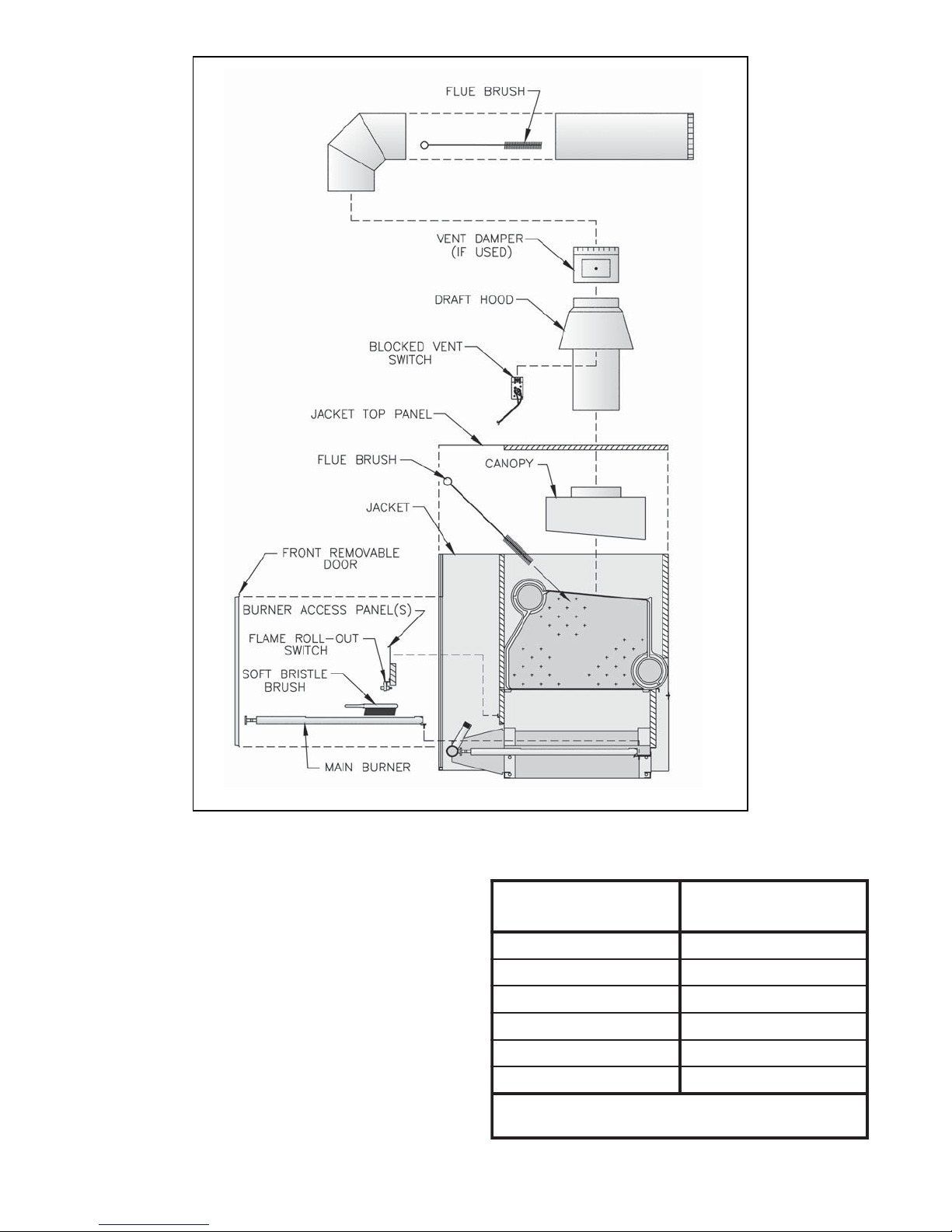 FLUE BRUSH

VENT DAMPER (IF USED)

DRAFT HOOD

BLOCKED VENT SWITCH

JACKET TOP PANEL

FLUE BRUSH

CANOPY

JACKET

FRONT REMOVABLE DOOR

BURNER ACCESS PANEL(S)

FLAME ROLL-OUT SWITCH

SOFT BRISTLE BRUSH

MAIN BURNER